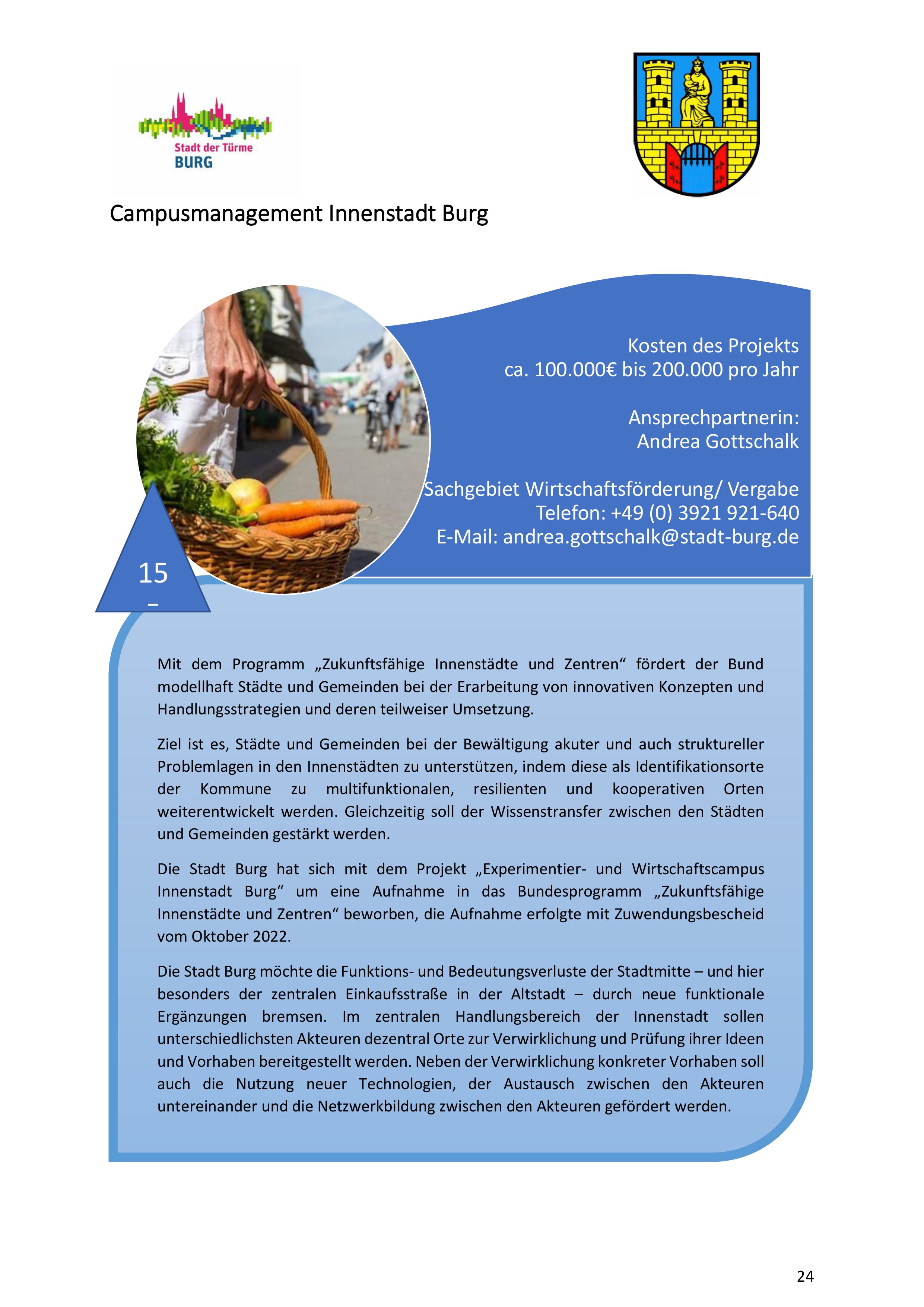 Stadt der Türme
BURG

Campusmanagement Innenstadt Burg

Kosten des Projekts
ca. 100.000€ bis 200.000 pro Jahr

Ansprechpartnerin:
Andrea Gottschalk

Sachgebiet Wirtschaftsförderung/ Vergabe
Telefon: +49 (0) 3921 921-640
E-Mail: andrea.gottschalk@stadt-burg.de

15
–

Mit dem Programm „Zukunftsfähige Innenstädte und Zentren“ fördert der Bund modellhaft Städte und Gemeinden bei der Erarbeitung von innovativen Konzepten und Handlungsstrategien und deren teilweiser Umsetzung.

Ziel ist es, Städte und Gemeinden bei der Bewältigung akuter und auch struktureller Problemlagen in den Innenstädten zu unterstützen, indem diese als Identifikationsorte der Kommune zu multifunktionalen, resilienten und kooperativen Orten weiterentwickelt werden. Gleichzeitig soll der Wissenstransfer zwischen den Städten und Gemeinden gestärkt werden.

Die Stadt Burg hat sich mit dem Projekt „Experimentier- und Wirtschaftscampus Innenstadt Burg“ um eine Aufnahme in das Bundesprogramm „Zukunftsfähige Innenstädte und Zentren“ beworben, die Aufnahme erfolgte mit Zuwendungsbescheid vom Oktober 2022.

Die Stadt Burg möchte die Funktions- und Bedeutungsverluste der Stadtmitte – und hier besonders der zentralen Einkaufsstraße in der Altstadt – durch neue funktionale Ergänzungen bremsen. Im zentralen Handlungsbereich der Innenstadt sollen unterschiedlichsten Akteuren dezentral Orte zur Verwirklichung und Prüfung ihrer Ideen und Vorhaben bereitgestellt werden. Neben der Verwirklichung konkreter Vorhaben soll auch die Nutzung neuer Technologien, der Austausch zwischen den Akteuren untereinander und die Netzwerkbildung zwischen den Akteuren gefördert werden.

24